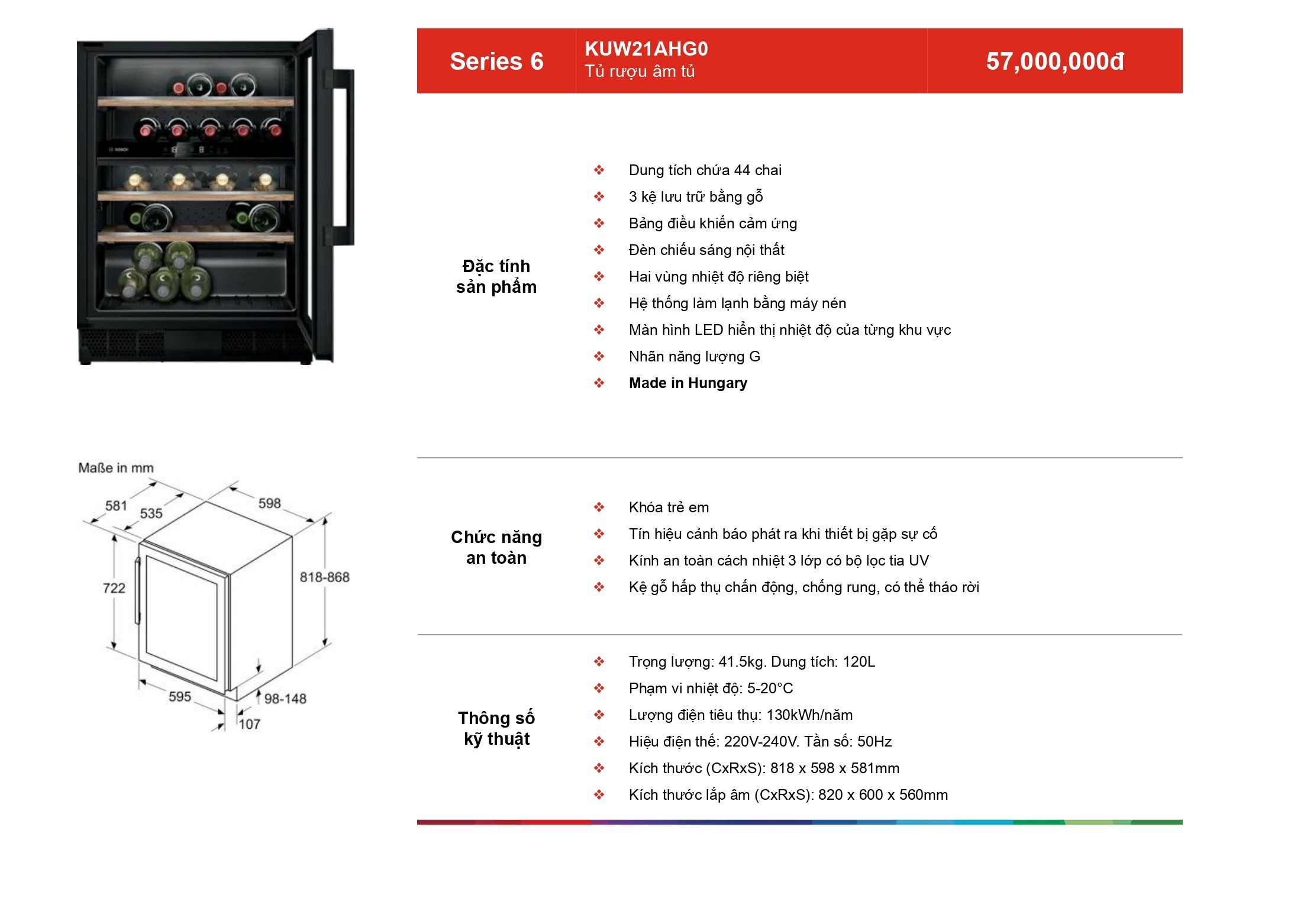 Series 6

KUW21AHG0
Tủ rượu âm tủ

57,000,000đ

Đặc tính sản phẩm

❖ Dung tích chứa 44 chai
❖ 3 kệ lưu trữ bằng gỗ
❖ Bảng điều khiển cảm ứng
❖ Đèn chiếu sáng nội thất
❖ Hai vùng nhiệt độ riêng biệt
❖ Hệ thống làm lạnh bằng máy nén
❖ Màn hình LED hiển thị nhiệt độ của từng khu vực
❖ Nhãn năng lượng G
❖ Made in Hungary

Maße in mm
581
535
598
722
818-868
595
98-148
107

Chức năng an toàn

❖ Khóa trẻ em
❖ Tín hiệu cảnh báo phát ra khi thiết bị gặp sự cố
❖ Kính an toàn cách nhiệt 3 lớp có bộ lọc tia UV
❖ Kệ gỗ hấp thụ chấn động, chống rung, có thể tháo rời

Thông số kỹ thuật

❖ Trọng lượng: 41.5kg. Dung tích: 120L
❖ Phạm vi nhiệt độ: 5-20°C
❖ Lượng điện tiêu thụ: 130kWh/năm
❖ Hiệu điện thế: 220V-240V. Tần số: 50Hz
❖ Kích thước (CxRxS): 818 x 598 x 581mm
❖ Kích thước lắp âm (CxRxS): 820 x 600 x 560mm